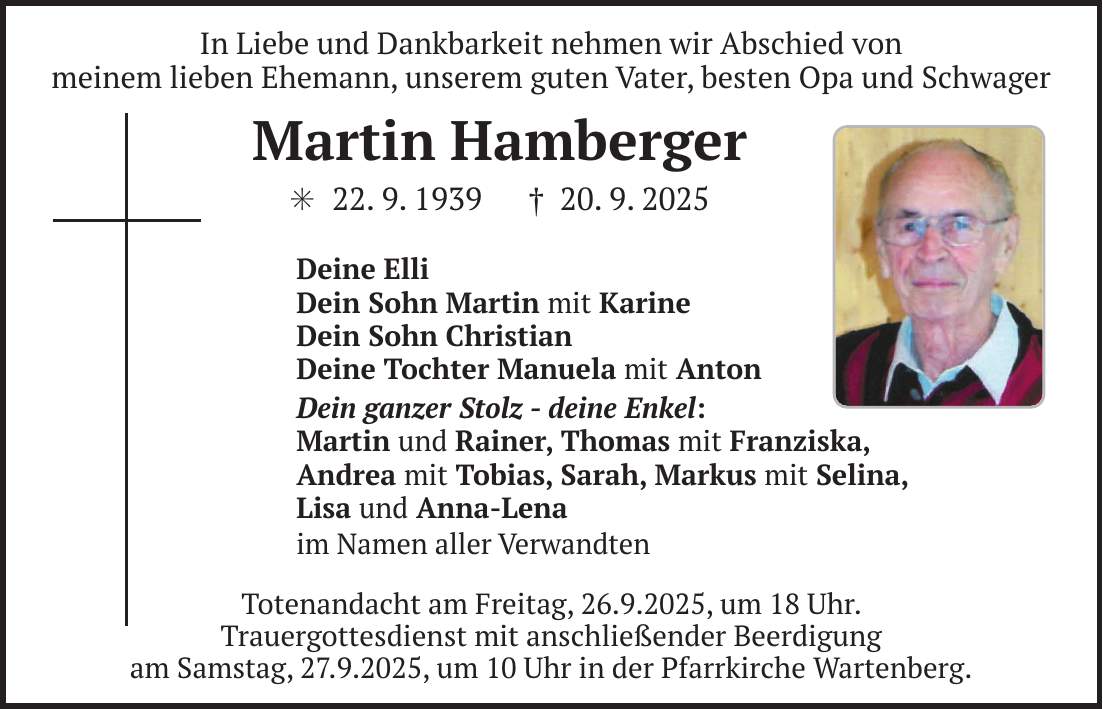 In Liebe und Dankbarkeit nehmen wir Abschied von
meinem lieben Ehemann, unserem guten Vater, besten Opa und Schwager

Martin Hamberger

✳ 22. 9. 1939 † 20. 9. 2025

Deine Elli
Dein Sohn Martin mit Karine
Dein Sohn Christian
Deine Tochter Manuela mit Anton
Dein ganzer Stolz - deine Enkel:
Martin und Rainer, Thomas mit Franziska,
Andrea mit Tobias, Sarah, Markus mit Selina,
Lisa und Anna-Lena
im Namen aller Verwandten

Totenandacht am Freitag, 26.9.2025, um 18 Uhr.
Trauergottesdienst mit anschließender Beerdigung
am Samstag, 27.9.2025, um 10 Uhr in der Pfarrkirche Wartenberg.